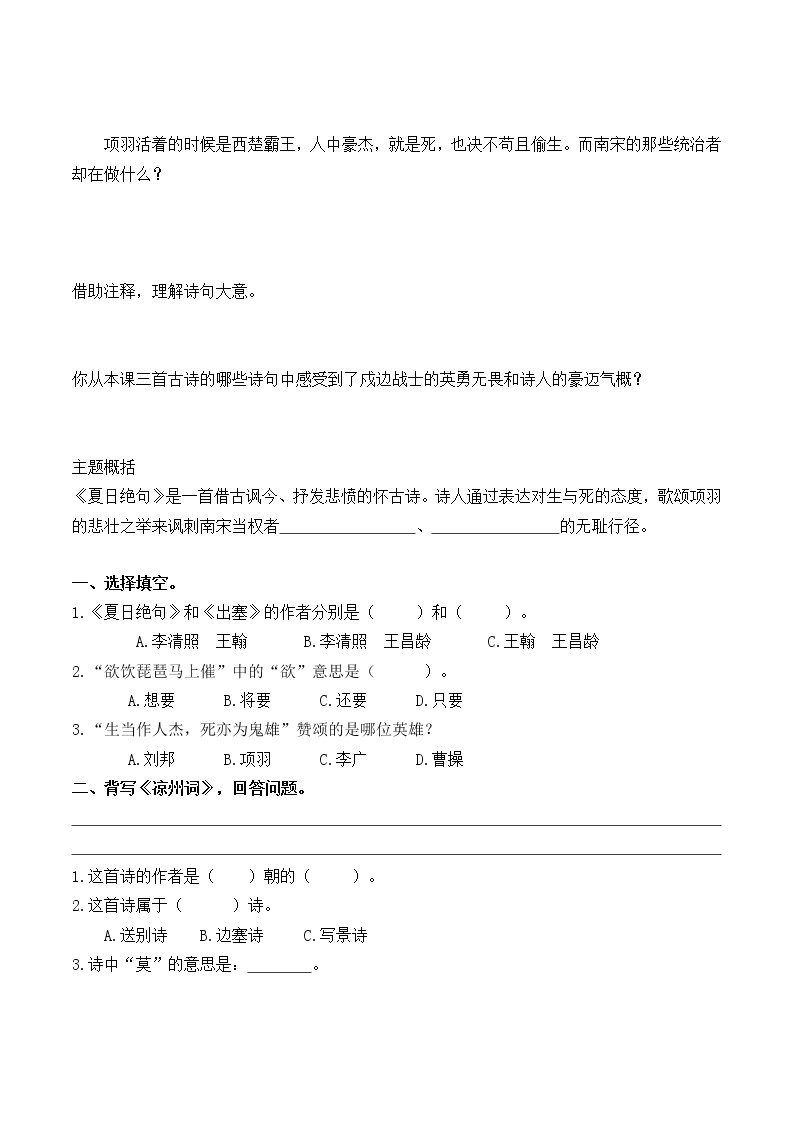 项羽活着的时候是西楚霸王，人中豪杰，就是死，也决不苟且偷生。而南宋的那些统治者却在做什么？

借助注释，理解诗句大意。

你从本课三首古诗的哪些诗句中感受到了戍边战士的英勇无畏和诗人的豪迈气概？

主题概括
《夏日绝句》是一首借古讽今、抒发悲愤的怀古诗。诗人通过表达对生与死的态度，歌颂项羽的悲壮之举来讽刺南宋当权者________________、________________的无耻行径。

一、选择填空。
1.《夏日绝句》和《出塞》的作者分别是（　　）和（　　）。
A.李清照　王翰　　B.李清照　王昌龄　　C.王翰　王昌龄
2.“欲饮琵琶马上催”中的“欲”意思是（　　）。
A.想要　　B.将要　　C.还要　　D.只要
3.“生当作人杰，死亦为鬼雄”赞颂的是哪位英雄？
A.刘邦　　B.项羽　　C.李广　　D.曹操
二、背写《凉州词》，回答问题。

1.这首诗的作者是（　　）朝的（　　）。
2.这首诗属于（　　）诗。
A.送别诗　　B.边塞诗　　C.写景诗
3.诗中“莫”的意思是：________。